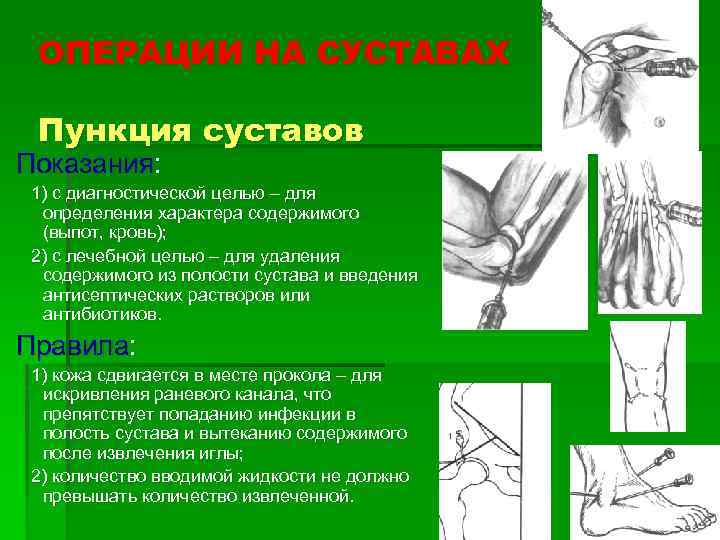 ОПЕРАЦИИ НА СУСТАВАХ

Пункция суставов

Показания:

1) с диагностической целью – для определения характера содержимого (выпот, кровь);

2) с лечебной целью – для удаления содержимого из полости сустава и введения антисептических растворов или антибиотиков.

Правила:

1) кожа сдвигается в месте прокола – для искривления раневого канала, что препятствует попаданию инфекции в полость сустава и вытеканию содержимого после извлечения иглы;

2) количество вводимой жидкости не должно превышать количество извлеченной.